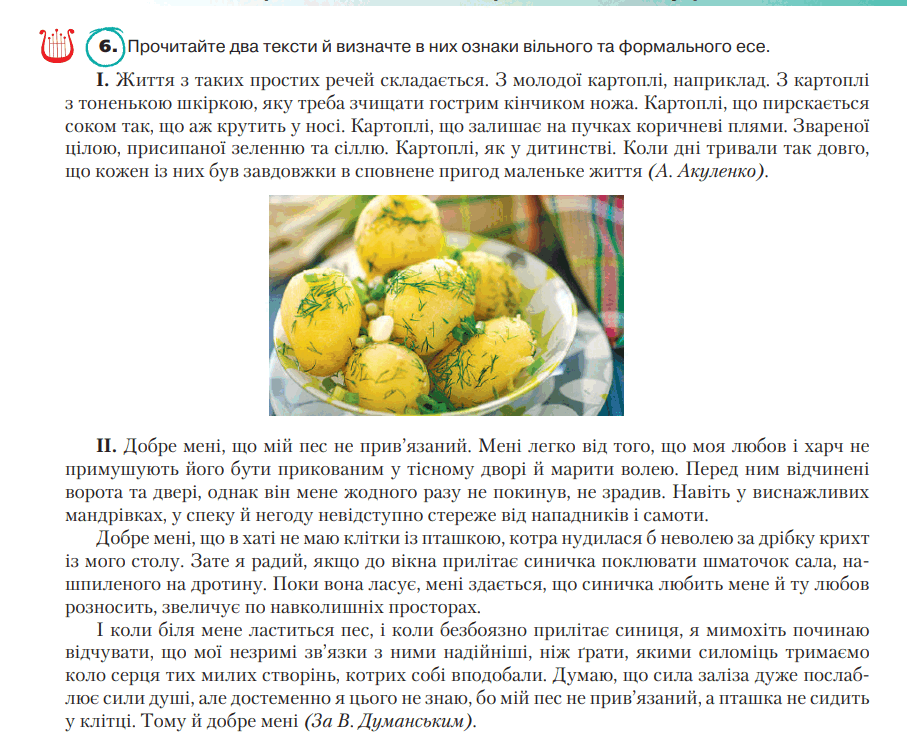 6. Прочитайте два тексти й визначте в них ознаки вільного та формального есе.

I. Життя з таких простих речей складається. З молодої картоплі, наприклад. З картоплі з тоненькою шкіркою, яку треба зчищати гострим кінчиком ножа. Картоплі, що пирскається соком так, що аж крутить у носі. Картоплі, що залишає на пучках коричневі плями. Звареної цілою, присипаної зеленню та сіллю. Картоплі, як у дитинстві. Коли дні тривали так довго, що кожен із них був завдовжки в сповнене пригод маленьке життя (А. Акуленко).

II. Добре мені, що мій пес не прив'язаний. Мені легко від того, що моя любов і харч не примушують його бути прикованим у тісному дворі й марити волею. Перед ним відчинені ворота та двері, однак він мене жодного разу не покинув, не зрадив. Навіть у виснажливих мандрівках, у спеку й негоду невідступно стереже від нападників і самоти.

Добре мені, що в хаті не маю клітки із пташкою, котра нудилася б неволею за дрібку крихт із мого столу. Зате я радий, якщо до вікна прилітає синичка поклювати шматочок сала, нашпиленого на дротину. Поки вона ласує, мені здається, що синичка любить мене й ту любов розносить, звеличує по навколишніх просторах.

І коли біля мене ластиться пес, і коли безбоязно прилітає синиця, я мимохіть починаю відчувати, що мої незримі зв'язки з ними надійніші, ніж ґрати, якими силоміць тримаємо коло серця тих милих створінь, котрих собі вподобали. Думаю, що сила заліза дуже послаблює сили душі, але достеменно я цього не знаю, бо мій пес не прив'язаний, а пташка не сидить у клітці. Тому й добре мені (За В. Думанським).